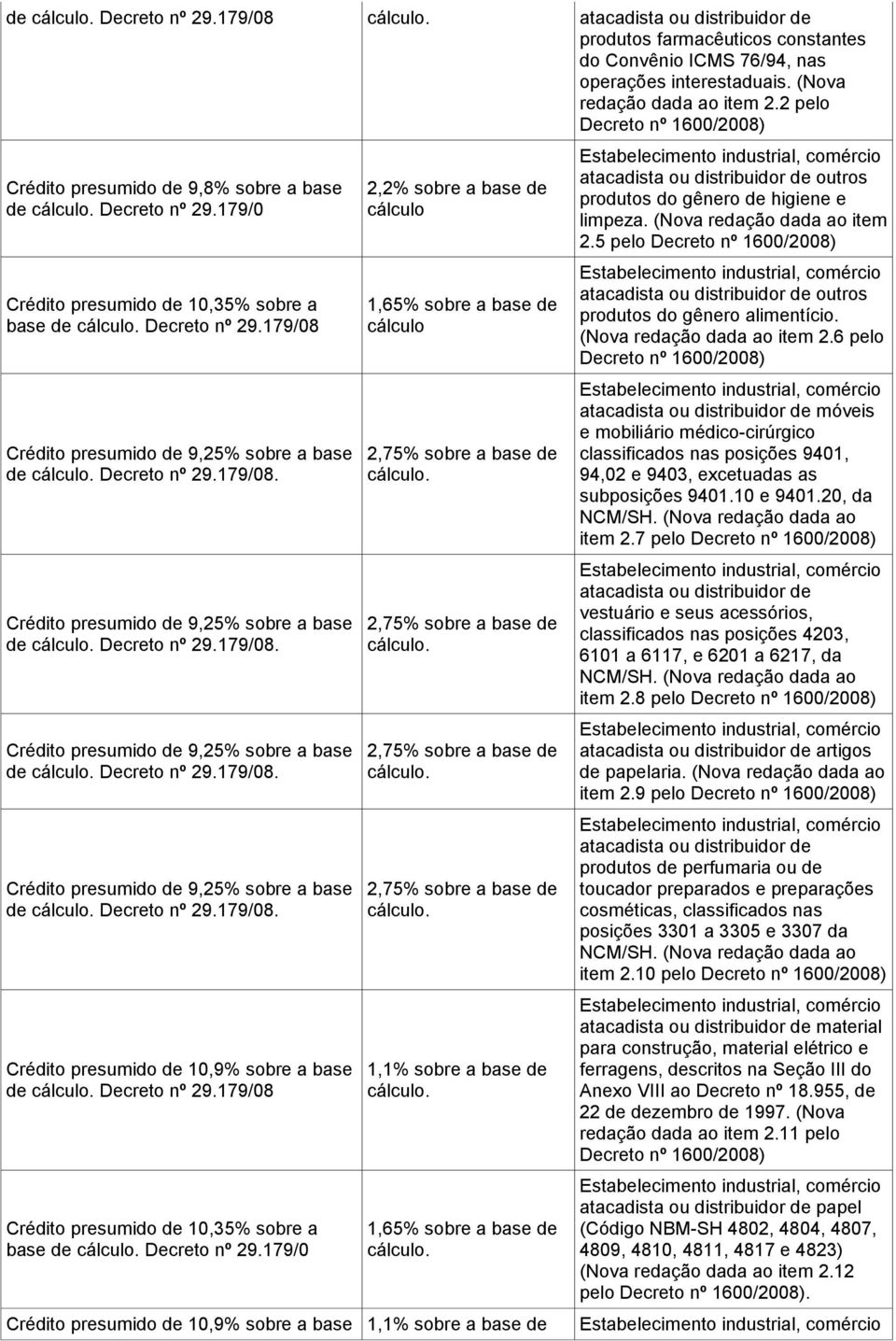 | | | |
|---|---|---|
| de cálculo. Decreto nº 29.179/08 | cálculo. | atacadista ou distribuidor de produtos farmacêuticos constantes do Convênio ICMS 76/94, nas operações interestaduais. (Nova redação dada ao item 2.2 pelo Decreto nº 1600/2008) |
| Crédito presumido de 9,8% sobre a base de cálculo. Decreto nº 29.179/0 | 2,2% sobre a base de cálculo | Estabelecimento industrial, comércio atacadista ou distribuidor de outros produtos do gênero de higiene e limpeza. (Nova redação dada ao item 2.5 pelo Decreto nº 1600/2008) |
| Crédito presumido de 10,35% sobre a base de cálculo. Decreto nº 29.179/08 | 1,65% sobre a base de cálculo | Estabelecimento industrial, comércio atacadista ou distribuidor de outros produtos do gênero alimentício. (Nova redação dada ao item 2.6 pelo Decreto nº 1600/2008) |
| Crédito presumido de 9,25% sobre a base de cálculo. Decreto nº 29.179/08. | 2,75% sobre a base de cálculo. | Estabelecimento industrial, comércio atacadista ou distribuidor de móveis e mobiliário médico-cirúrgico classificados nas posições 9401, 94,02 e 9403, excetuadas as subposições 9401.10 e 9401.20, da NCM/SH. (Nova redação dada ao item 2.7 pelo Decreto nº 1600/2008) |
| Crédito presumido de 9,25% sobre a base de cálculo. Decreto nº 29.179/08. | 2,75% sobre a base de cálculo. | Estabelecimento industrial, comércio atacadista ou distribuidor de vestuário e seus acessórios, classificados nas posições 4203, 6101 a 6117, e 6201 a 6217, da NCM/SH. (Nova redação dada ao item 2.8 pelo Decreto nº 1600/2008) |
| Crédito presumido de 9,25% sobre a base de cálculo. Decreto nº 29.179/08. | 2,75% sobre a base de cálculo. | Estabelecimento industrial, comércio atacadista ou distribuidor de artigos de papelaria. (Nova redação dada ao item 2.9 pelo Decreto nº 1600/2008) |
| Crédito presumido de 9,25% sobre a base de cálculo. Decreto nº 29.179/08. | 2,75% sobre a base de cálculo. | Estabelecimento industrial, comércio atacadista ou distribuidor de produtos de perfumaria ou de toucador preparados e preparações cosméticas, classificados nas posições 3301 a 3305 e 3307 da NCM/SH. (Nova redação dada ao item 2.10 pelo Decreto nº 1600/2008) |
| Crédito presumido de 10,9% sobre a base de cálculo. Decreto nº 29.179/08 | 1,1% sobre a base de cálculo. | Estabelecimento industrial, comércio atacadista ou distribuidor de material para construção, material elétrico e ferragens, descritos na Seção III do Anexo VIII ao Decreto nº 18.955, de 22 de dezembro de 1997. (Nova redação dada ao item 2.11 pelo Decreto nº 1600/2008) |
| Crédito presumido de 10,35% sobre a base de cálculo. Decreto nº 29.179/0 | 1,65% sobre a base de cálculo. | Estabelecimento industrial, comércio atacadista ou distribuidor de papel (Código NBM-SH 4802, 4804, 4807, 4809, 4810, 4811, 4817 e 4823) (Nova redação dada ao item 2.12 pelo Decreto nº 1600/2008). |
| Crédito presumido de 10,9% sobre a base | 1,1% sobre a base de | Estabelecimento industrial, comércio |